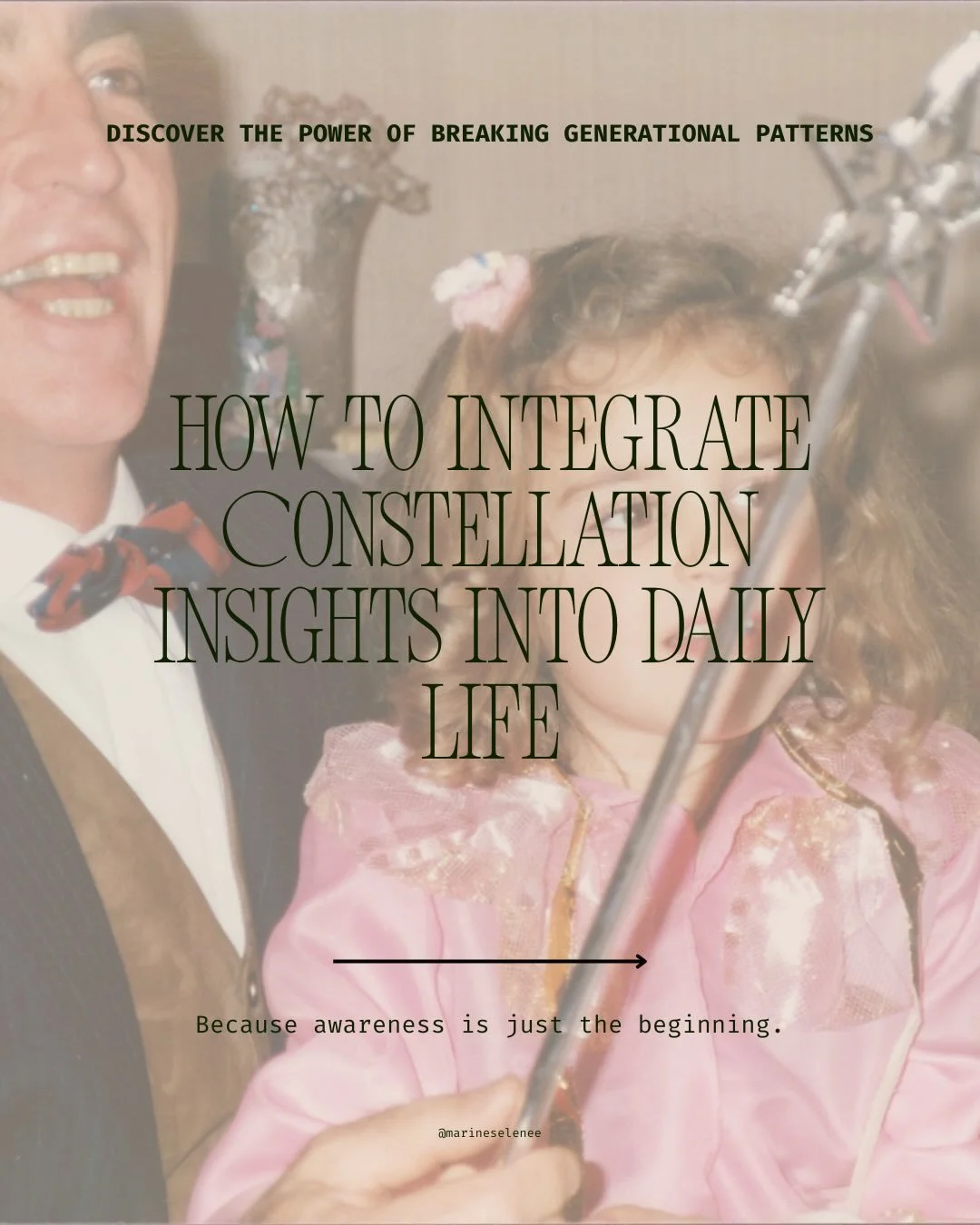 DISCOVER THE POWER OF BREAKING GENERATIONAL PATTERNS

HOW TO INTEGRATE CONSTELLATION INSIGHTS INTO DAILY LIFE

Because awareness is just the beginning.

@marineselenee